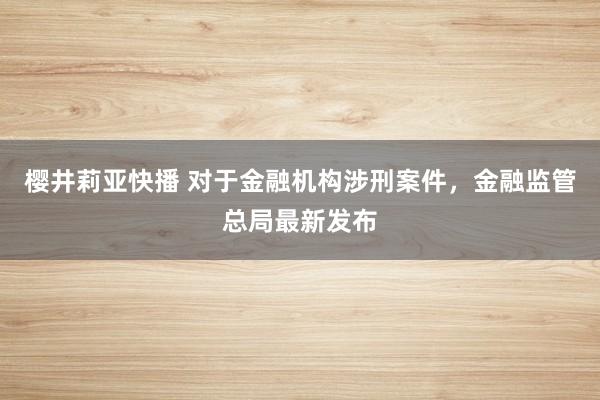 樱井莉亚快播 对于金融机构涉刑案件，金融监管总局最新发布